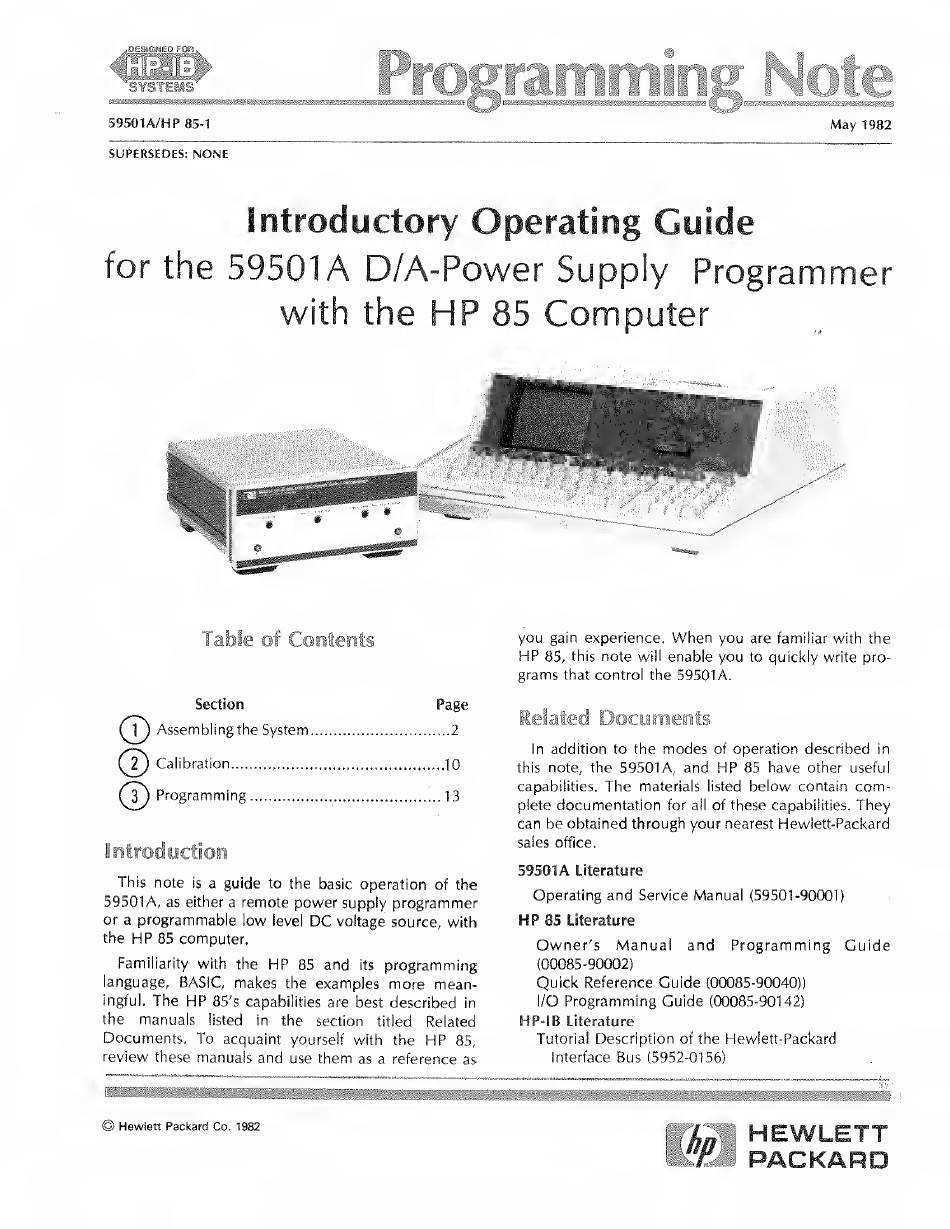 DESIGNED FOR
HP-IB
SYSTEMS

Programming Note

59501A/HP 85-1

May 1982

SUPERSEDES: NONE

Introductory Operating Guide
for the 59501A D/A-Power Supply Programmer with the HP 85 Computer

Table of Contents

| Section | Page |
|---|---|
| 1 Assembling the System | 2 |
| 2 Calibration | 10 |
| 3 Programming | 13 |

Introduction

This note is a guide to the basic operation of the 59501A, as either a remote power supply programmer or a programmable low level DC voltage source, with the HP 85 computer.

Familiarity with the HP 85 and its programming language, BASIC, makes the examples more meaningful. The HP 85's capabilities are best described in the manuals listed in the section titled Related Documents. To acquaint yourself with the HP 85, review these manuals and use them as a reference as you gain experience. When you are familiar with the HP 85, this note will enable you to quickly write programs that control the 59501A.

Related Documents

In addition to the modes of operation described in this note, the 59501A, and HP 85 have other useful capabilities. The materials listed below contain complete documentation for all of these capabilities. They can be obtained through your nearest Hewlett-Packard sales office.

59501A Literature

Operating and Service Manual (59501-90001)

HP 85 Literature

Owner's Manual and Programming Guide (00085-90002)
Quick Reference Guide (00085-90040))
I/O Programming Guide (00085-90142)

HP-IB Literature

Tutorial Description of the Hewlett-Packard Interface Bus (5952-0156)

© Hewlett Packard Co. 1982

hp HEWLETT PACKARD